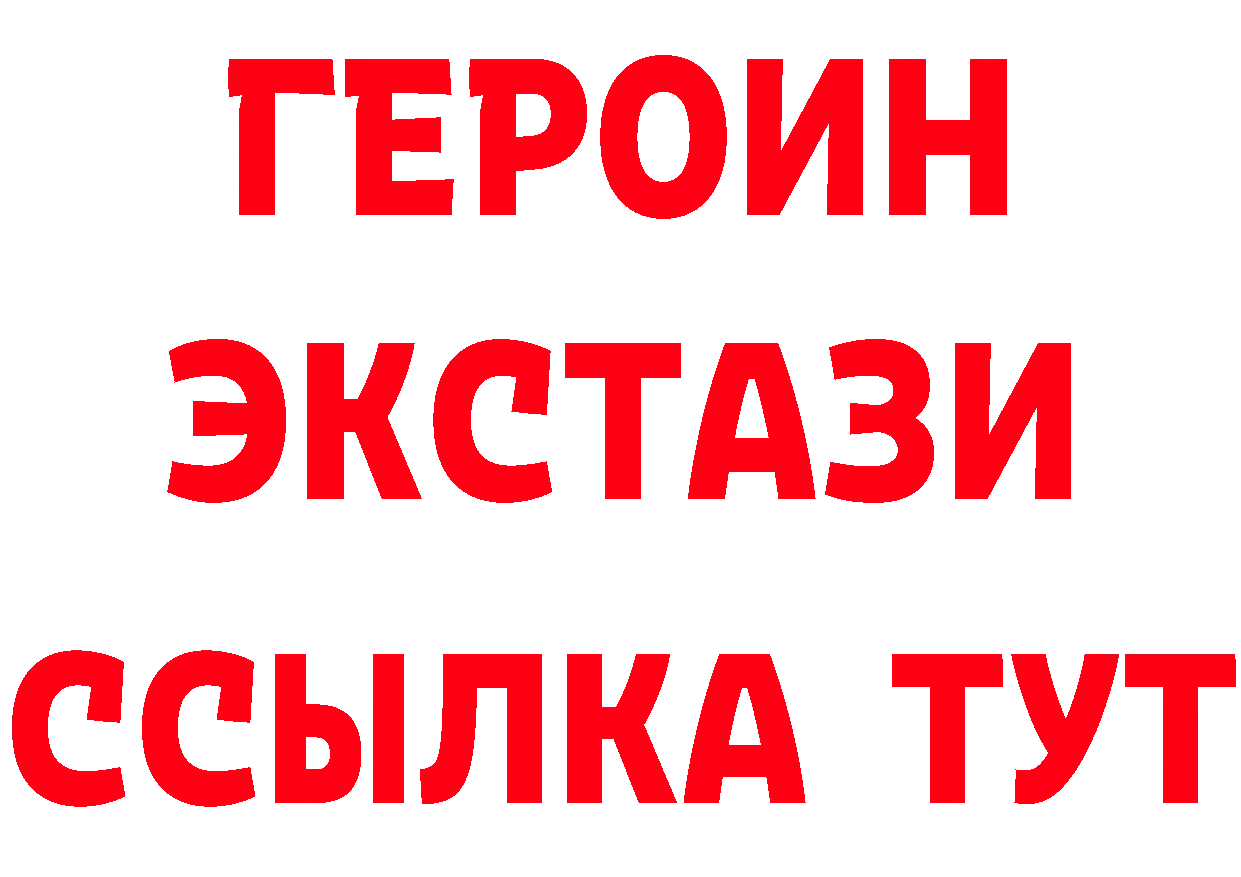 ГЕРОИН
ЭКСТАЗИ
ССЫЛКА ТУТ